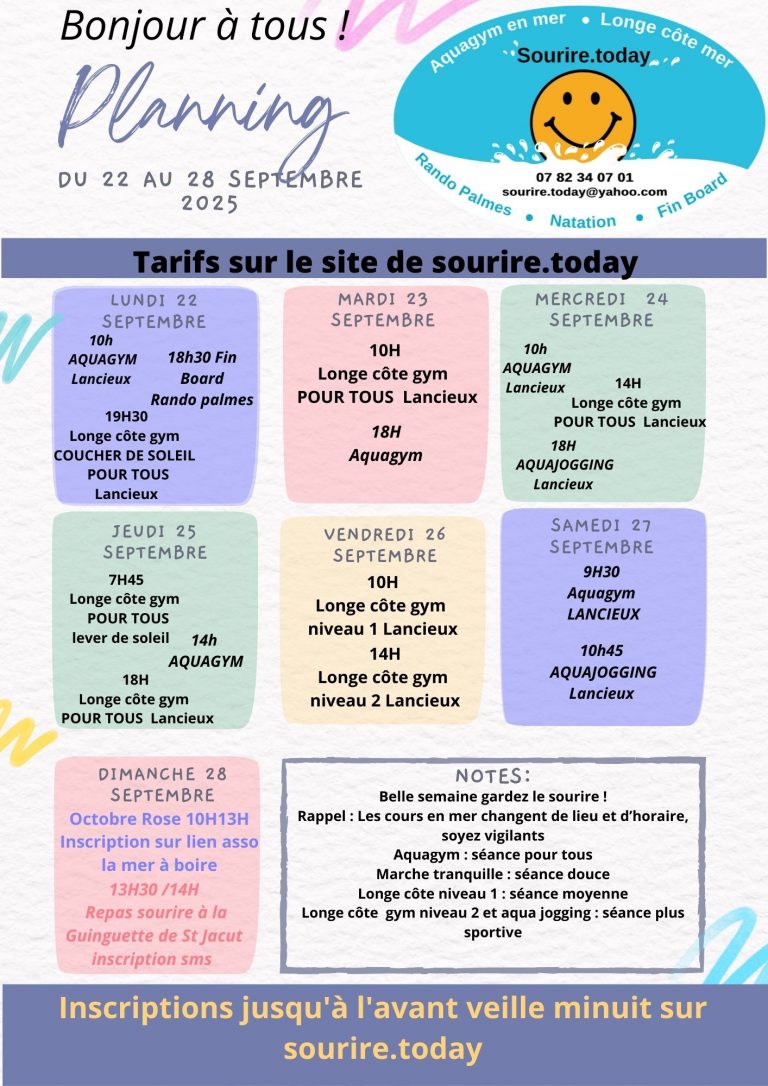 Bonjour à tous !

Planning

DU 22 AU 28 SEPTEMBRE 2025

Aquagym en mer • Longe côte mer

Sourire.today

07 82 34 07 01
sourire.today@yahoo.com

Rando Palmes • Natation • Fin Board

Tarifs sur le site de sourire.today

LUNDI 22 SEPTEMBRE

10h
AQUAGYM
Lancieux

18h30 Fin Board
Rando palmes

19H30
Longe côte gym
COUCHER DE SOLEIL
POUR TOUS
Lancieux

MARDI 23 SEPTEMBRE

10H
Longe côte gym
POUR TOUS Lancieux

18H
Aquagym

MERCREDI 24 SEPTEMBRE

10h
AQUAGYM
Lancieux

14H
Longe côte gym
POUR TOUS Lancieux

18H
AQUAJOGGING
Lancieux

JEUDI 25 SEPTEMBRE

7H45
Longe côte gym
POUR TOUS
lever de soleil

14h
AQUAGYM

18H
Longe côte gym
POUR TOUS Lancieux

VENDREDI 26 SEPTEMBRE

10H
Longe côte gym
niveau 1 Lancieux

14H
Longe côte gym
niveau 2 Lancieux

SAMEDI 27 SEPTEMBRE

9H30
Aquagym
LANCIEUX

10h45
AQUAJOGGING
Lancieux

DIMANCHE 28 SEPTEMBRE

Octobre Rose 10H13H
Inscription sur lien asso
la mer à boire

13H30 /14H
Repas sourire à la
Guinguette de St Jacut
inscription sms

NOTES:

Belle semaine gardez le sourire !
Rappel : Les cours en mer changent de lieu et d'horaire, soyez vigilants
Aquagym : séance pour tous
Marche tranquille : séance douce
Longe côte niveau 1 : séance moyenne
Longe côte gym niveau 2 et aqua jogging : séance plus sportive

Inscriptions jusqu'à l'avant veille minuit sur sourire.today